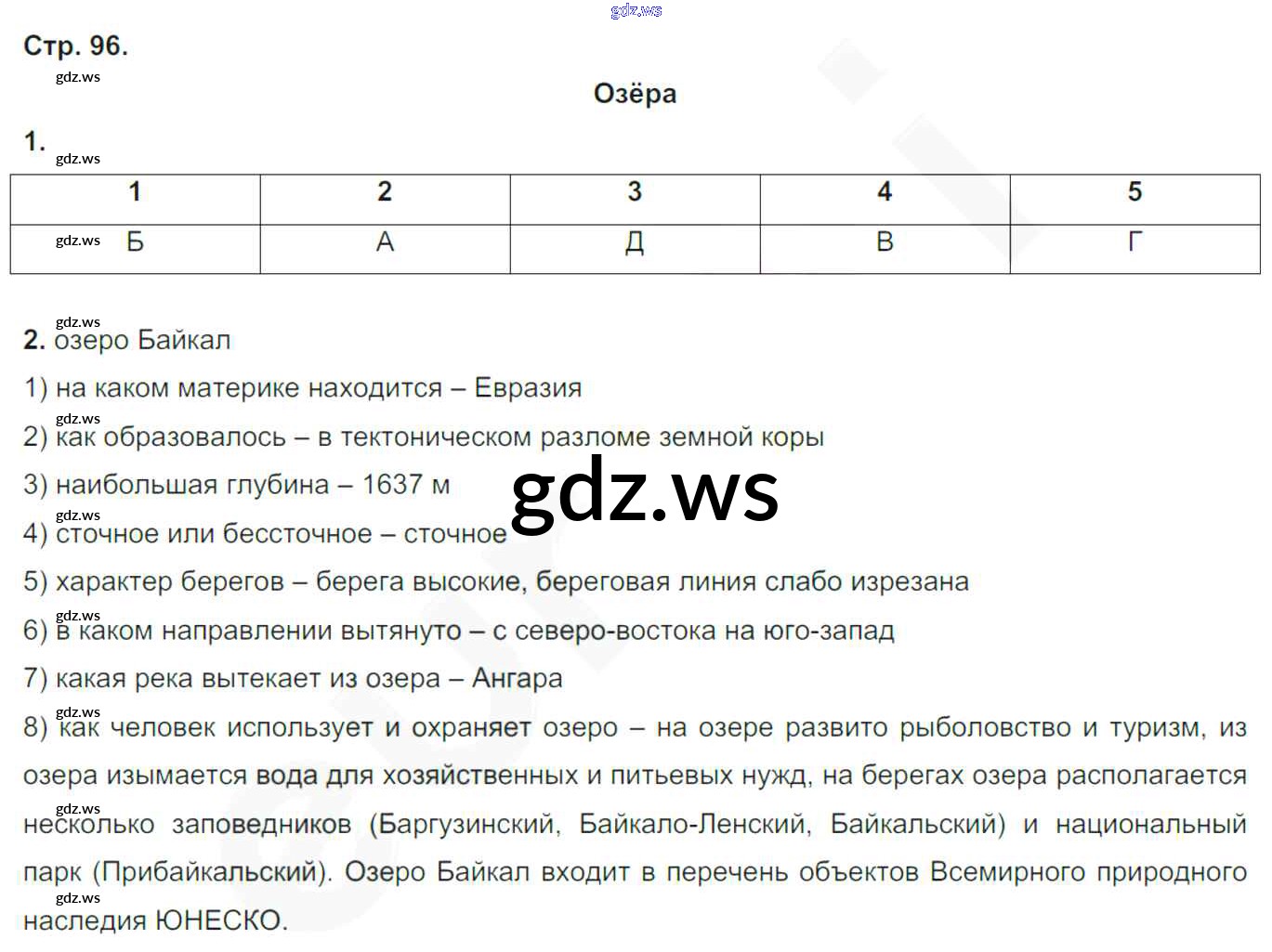 Стр. 96.

Озёра

1.

| 1 | 2 | 3 | 4 | 5 |
|---|---|---|---|---|
| Б | А | Д | В | Г |

2. озеро Байкал

1) на каком материке находится – Евразия

2) как образовалось – в тектоническом разломе земной коры

3) наибольшая глубина – 1637 м

4) сточное или бессточное – сточное

5) характер берегов – берега высокие, береговая линия слабо изрезана

6) в каком направлении вытянуто – с северо-востока на юго-запад

7) какая река вытекает из озера – Ангара

8) как человек использует и охраняет озеро – на озере развито рыболовство и туризм, из озера изымается вода для хозяйственных и питьевых нужд, на берегах озера располагается несколько заповедников (Баргузинский, Байкало-Ленский, Байкальский) и национальный парк (Прибайкальский). Озеро Байкал входит в перечень объектов Всемирного природного наследия ЮНЕСКО.

gdz.ws